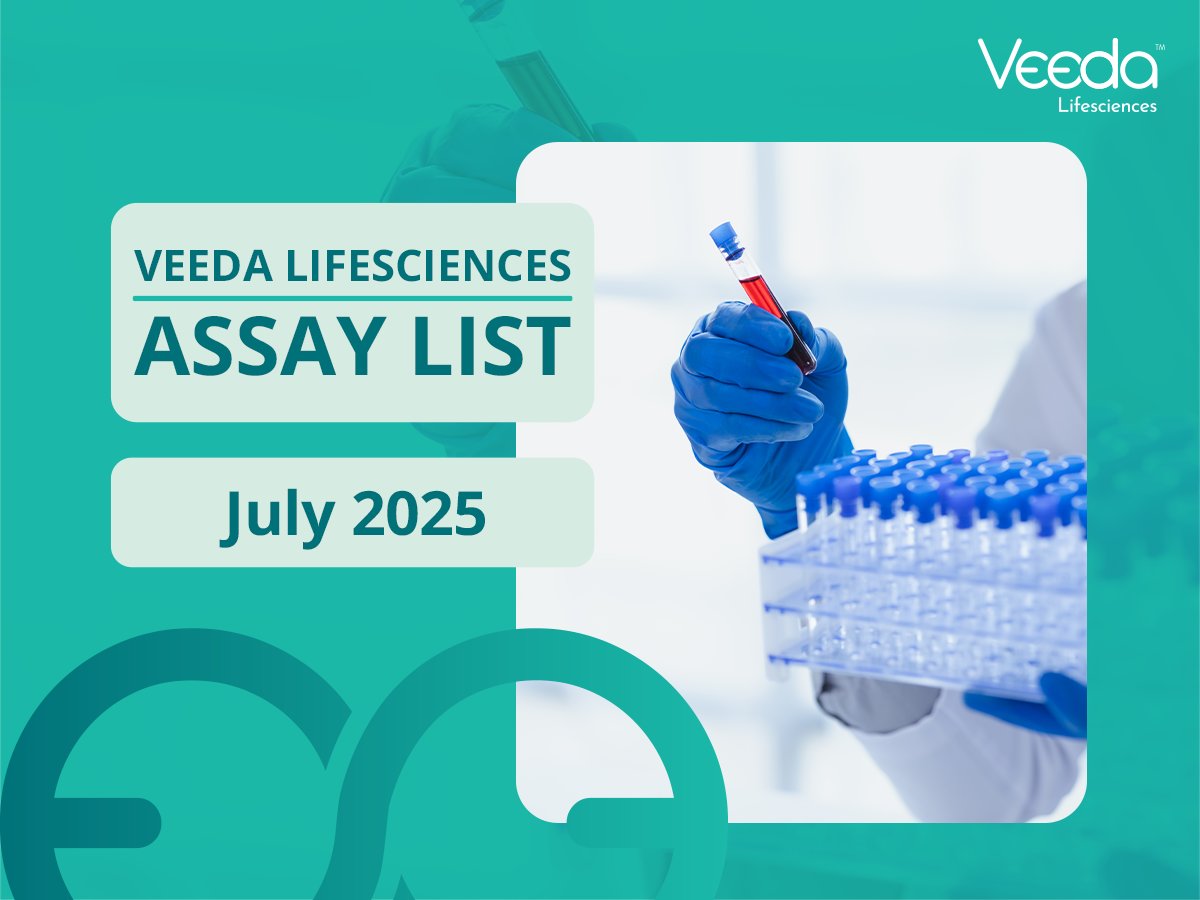 Veeda™
Lifesciences

VEEDA LIFESCIENCES
ASSAY LIST

July 2025